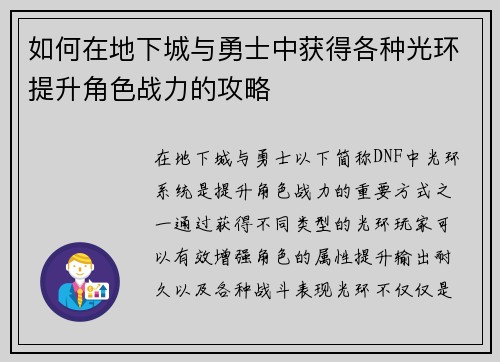 如何在地下城与勇士中获得各种光环提升角色战力的攻略

在地下城与勇士以下简称DNF中光环系统是提升角色战力的重要方式之一通过获得不同类型的光环玩家可以有效增强角色的属性提升输出耐久以及各种战斗表现光环不仅仅是